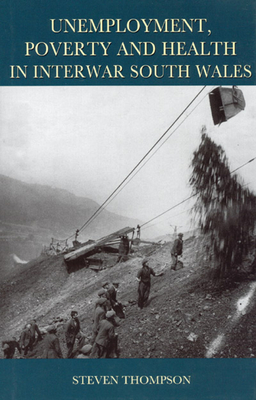 UNEMPLOYMENT, POVERTY AND HEALTH IN INTERWAR SOUTH WALES

STEVEN THOMPSON